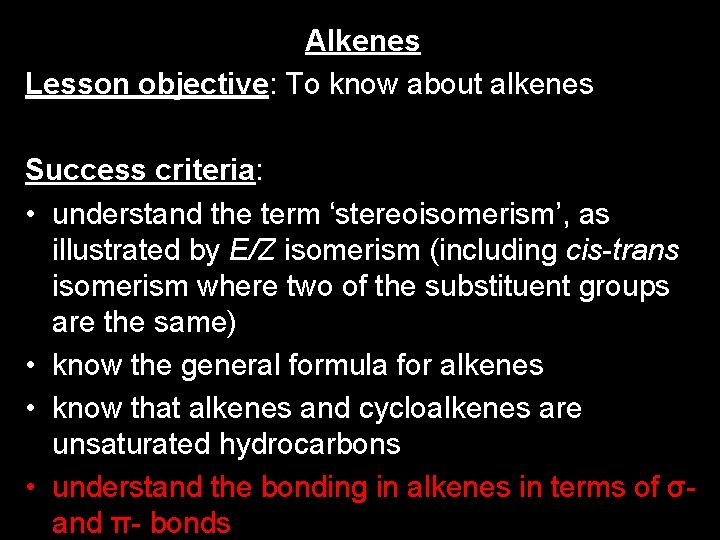 Alkenes

Lesson objective: To know about alkenes

Success criteria:

• understand the term ‘stereoisomerism’, as illustrated by E/Z isomerism (including cis-trans isomerism where two of the substituent groups are the same)
• know the general formula for alkenes
• know that alkenes and cycloalkenes are unsaturated hydrocarbons
• understand the bonding in alkenes in terms of σ- and π- bonds